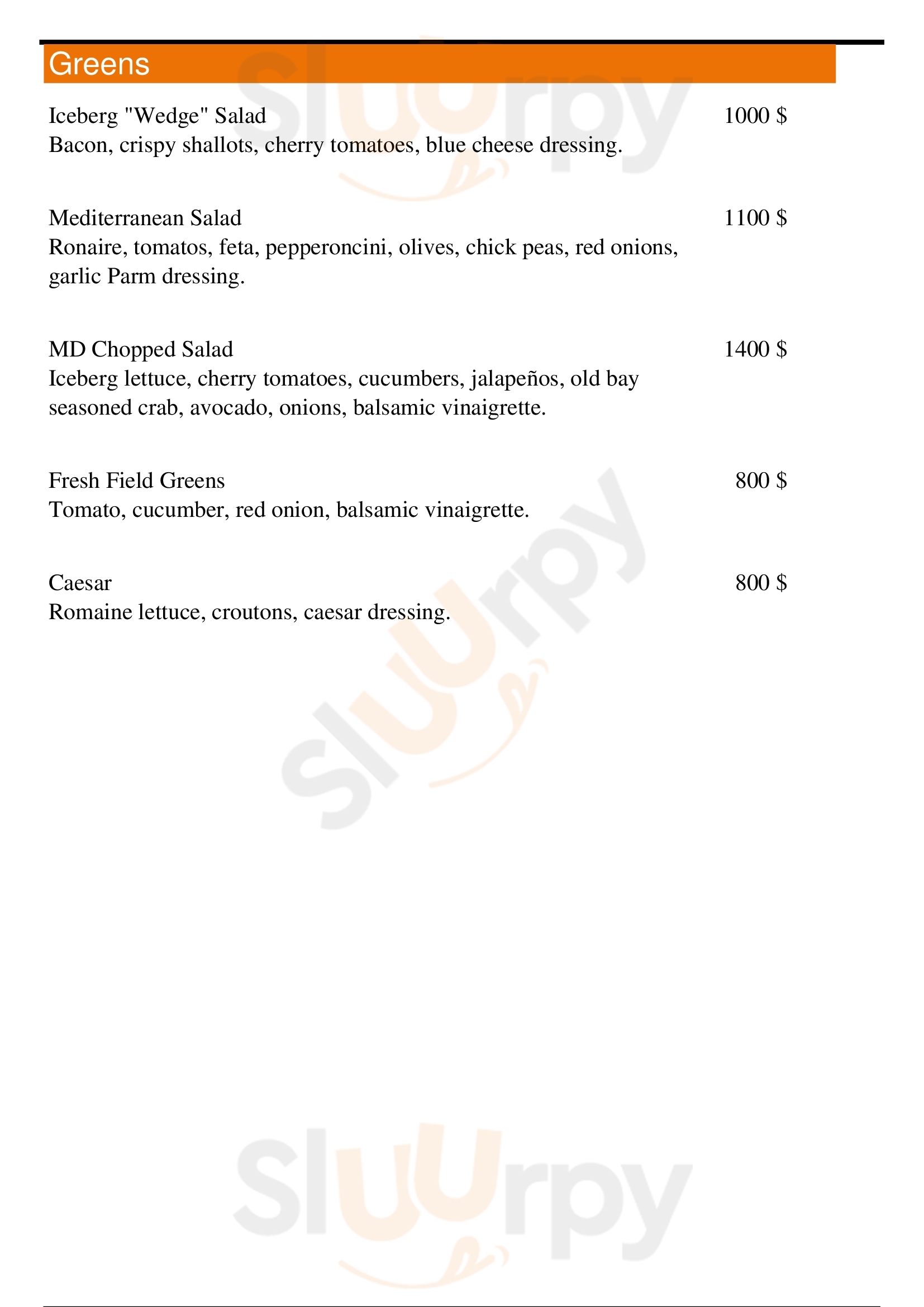 Greens

Iceberg "Wedge" Salad 1000 $
Bacon, crispy shallots, cherry tomatoes, blue cheese dressing.

Mediterranean Salad 1100 $
Ronaire, tomatos, feta, pepperoncini, olives, chick peas, red onions, garlic Parm dressing.

MD Chopped Salad 1400 $
Iceberg lettuce, cherry tomatoes, cucumbers, jalapeños, old bay seasoned crab, avocado, onions, balsamic vinaigrette.

Fresh Field Greens 800 $
Tomato, cucumber, red onion, balsamic vinaigrette.

Caesar 800 $
Romaine lettuce, croutons, caesar dressing.

Sluurpy

Sluurpy

Sluurpy